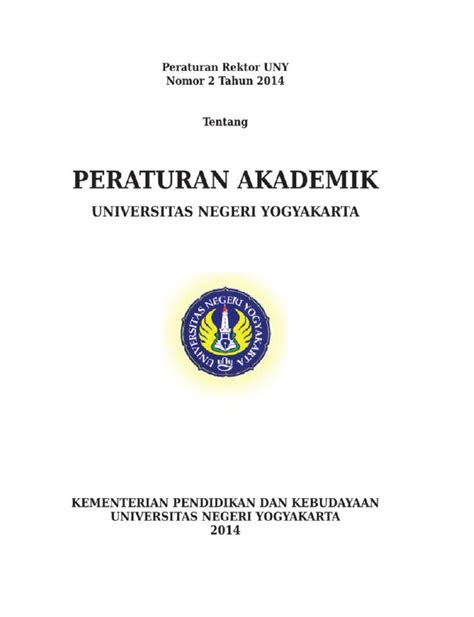 Peraturan Rektor UNY
Nomor 2 Tahun 2014

Tentang

PERATURAN AKADEMIK
UNIVERSITAS NEGERI YOGYAKARTA

UNIVERSITAS NEGERI YOGYAKARTA

KEMENTERIAN PENDIDIKAN DAN KEBUDAYAAN
UNIVERSITAS NEGERI YOGYAKARTA
2014